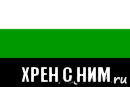 ХРЕН С НИМ.ru